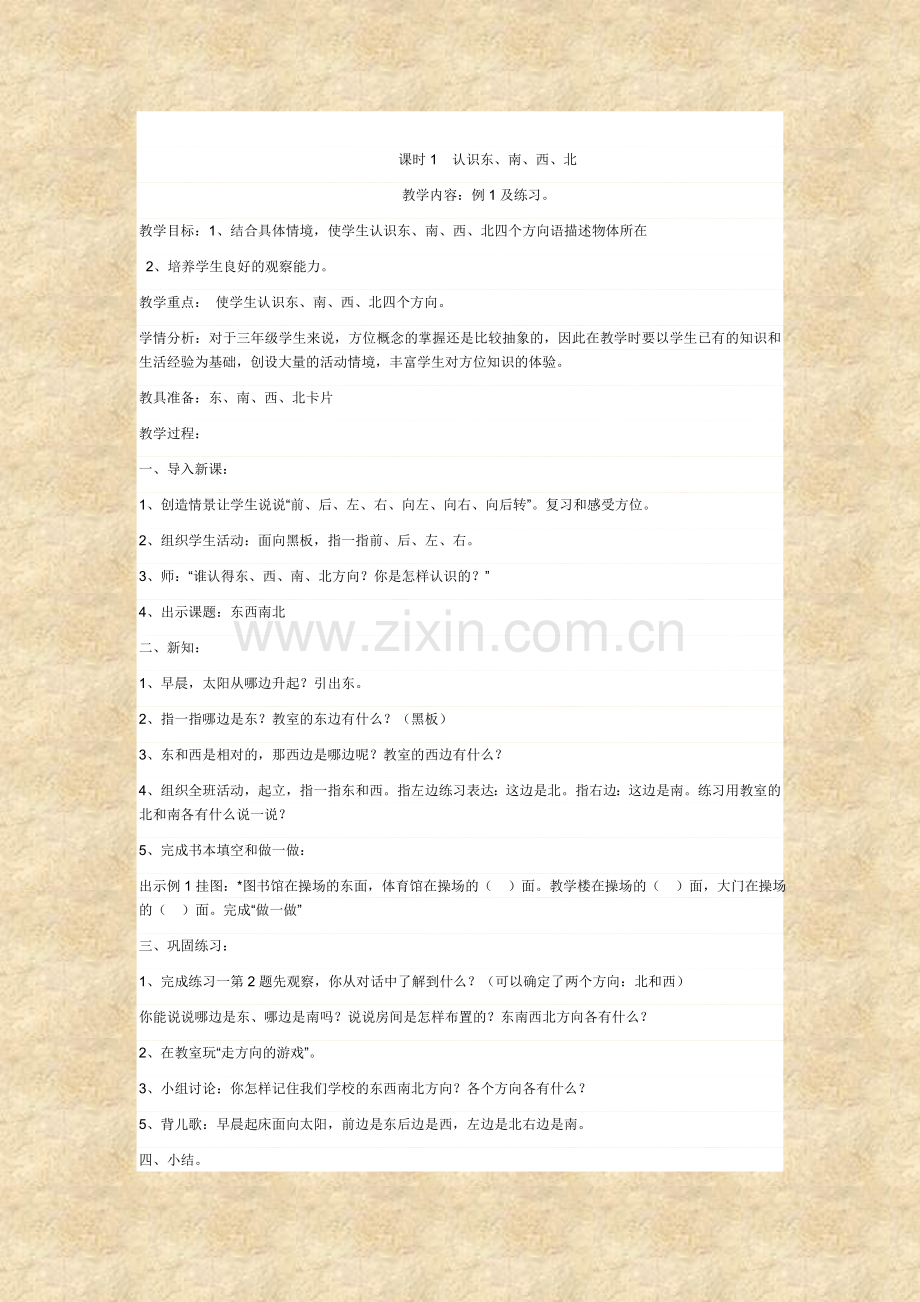 课时1 认识东、南、西、北

教学内容：例1及练习。

教学目标：1、结合具体情境，使学生认识东、南、西、北四个方向语描述物体所在

2、培养学生良好的观察能力。

教学重点： 使学生认识东、南、西、北四个方向。

学情分析：对于三年级学生来说，方位概念的掌握还是比较抽象的，因此在教学时要以学生已有的知识和生活经验为基础，创设大量的活动情境，丰富学生对方位知识的体验。

教具准备：东、南、西、北卡片

教学过程：

一、导入新课：

1、创造情景让学生说说“前、后、左、右、向左、向右、向后转”。复习和感受方位。

2、组织学生活动：面向黑板，指一指前、后、左、右。

3、师：“谁认得东、西、南、北方向？你是怎样认识的？”

4、出示课题：东西南北

二、新知：

1、早晨，太阳从哪边升起？引出东。

2、指一指哪边是东？教室的东边有什么？（黑板）

3、东和西是相对的，那西边是哪边呢？教室的西边有什么？

4、组织全班活动，起立，指一指东和西。指左边练习表达：这边是北。指右边：这边是南。练习用教室的北和南各有什么说一说？

5、完成书本填空和做一做：

出示例1挂图：*图书馆在操场的东面，体育馆在操场的（ ）面。教学楼在操场的（ ）面，大门在操场的（ ）面。完成“做一做”

三、巩固练习：

1、完成练习一第2题先观察，你从对话中了解到什么？（可以确定了两个方向：北和西）

你能说说哪边是东、哪边是南吗？说说房间是怎样布置的？东南西北方向各有什么？

2、在教室玩“走方向的游戏”。

3、小组讨论：你怎样记住我们学校的东西南北方向？各个方向各有什么？

5、背儿歌：早晨起床面向太阳，前边是东后边是西，左边是北右边是南。

四、小结。

www.zixin.com.cn